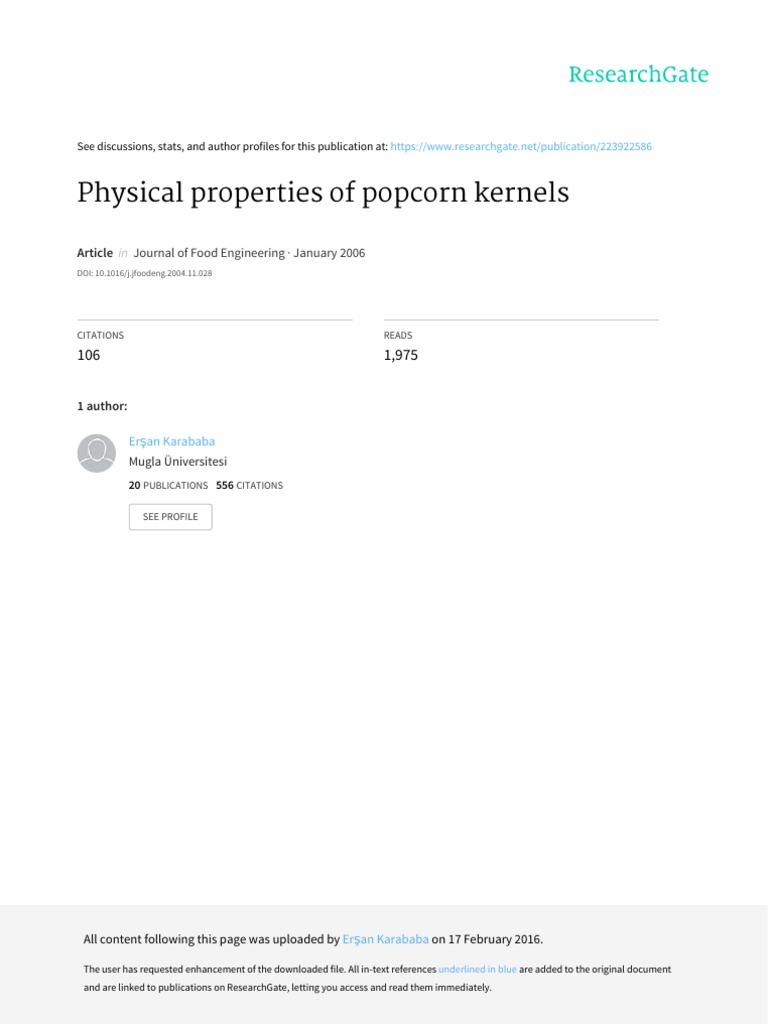 ResearchGate

See discussions, stats, and author profiles for this publication at: https://www.researchgate.net/publication/223922586

Physical properties of popcorn kernels

Article in Journal of Food Engineering · January 2006

DOI: 10.1016/j.jfoodeng.2004.11.028

CITATIONS
106

READS
1,975

1 author:

Erşan Karababa
Mugla Üniversitesi
20 PUBLICATIONS 556 CITATIONS

SEE PROFILE

All content following this page was uploaded by Erşan Karababa on 17 February 2016.

The user has requested enhancement of the downloaded file. All in-text references underlined in blue are added to the original document and are linked to publications on ResearchGate, letting you access and read them immediately.